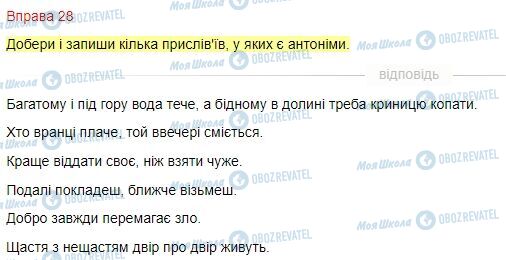 Вправа 28

Добери і запиши кілька прислів'їв, у яких є антоніми.

відповідь

Багатому і під гору вода тече, а бідному в долині треба криницю копати.

Хто вранці плаче, той ввечері сміється.

Краще віддати своє, ніж взяти чуже.

Подалі покладеш, ближче візьмеш.

Добро завжди перемагає зло.

Щастя з нещастям двір про двір живуть.

Моя Школа OBOZREVATEL